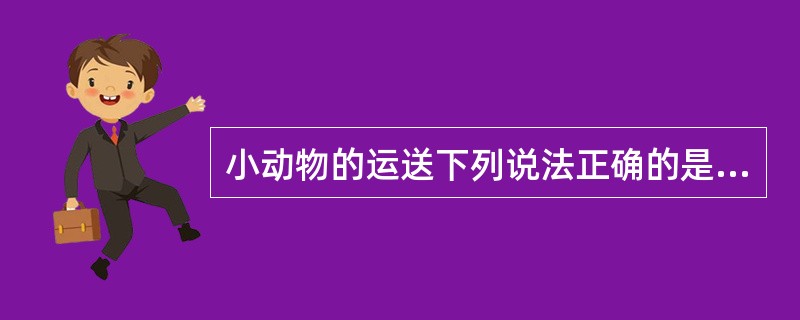 小动物的运送下列说法正确的是...